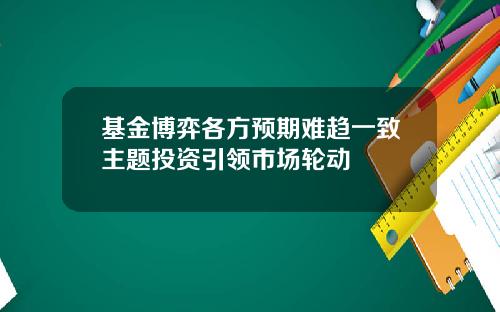 基金博弈各方预期难趋一致
主题投资引领市场轮动